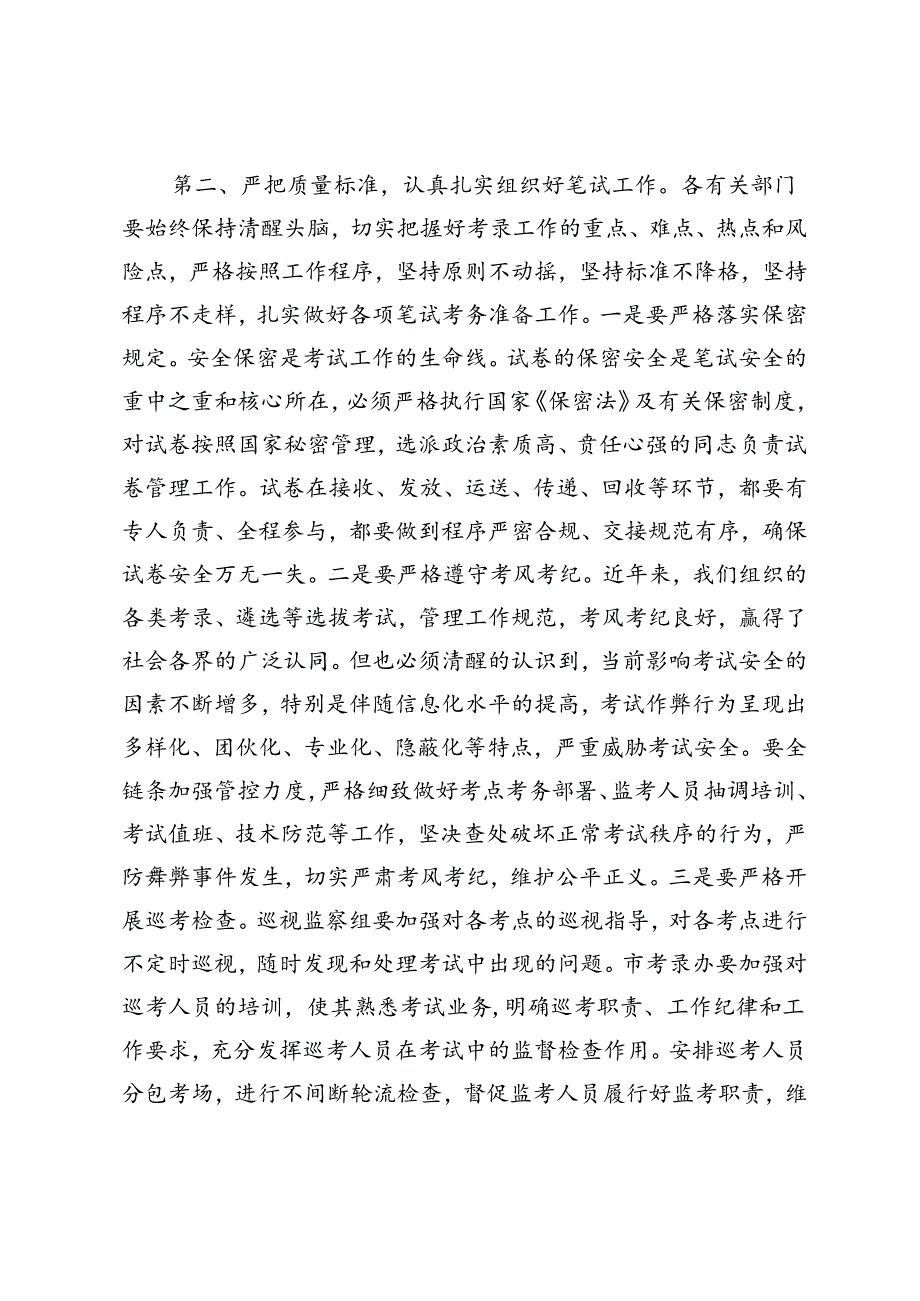 第二、严把质量标准，认真扎实组织好笔试工作。各有关部门要始终保持清醒头脑，切实把握好考录工作的重点、难点、热点和风险点，严格按照工作程序，坚持原则不动摇，坚持标准不降格，坚持程序不走样，扎实做好各项笔试考务准备工作。一是要严格落实保密规定。安全保密是考试工作的生命线。试卷的保密安全是笔试安全的重中之重和核心所在，必须严格执行国家《保密法》及有关保密制度，对试卷按照国家秘密管理，选派政治素质高、责任心强的同志负责试卷管理工作。试卷在接收、发放、运送、传递、回收等环节，都要有专人负责、全程参与，都要做到程序严密合规、交接规范有序，确保试卷安全万无一失。二是要严格遵守考风考纪。近年来，我们组织的各类考录、遴选等选拔考试，管理工作规范，考风考纪良好，赢得了社会各界的广泛认同。但也必须清醒的认识到，当前影响考试安全的因素不断增多，特别是伴随信息化水平的提高，考试作弊行为呈现出多样化、团伙化、专业化、隐蔽化等特点，严重威胁考试安全。要全链条加强管控力度，严格细致做好考点考务部署、监考人员抽调培训、考试值班、技术防范等工作，坚决查处破坏正常考试秩序的行为，严防舞弊事件发生，切实严肃考风考纪，维护公平正义。三是要严格开展巡考检查。巡视监察组要加强对各考点的巡视指导，对各考点进行不定时巡视，随时发现和处理考试中出现的问题。市考录办要加强对巡考人员的培训，使其熟悉考试业务，明确巡考职责、工作纪律和工作要求，充分发挥巡考人员在考试中的监督检查作用。安排巡考人员分包考场，进行不间断轮流检查，督促监考人员履行好监考职责，维